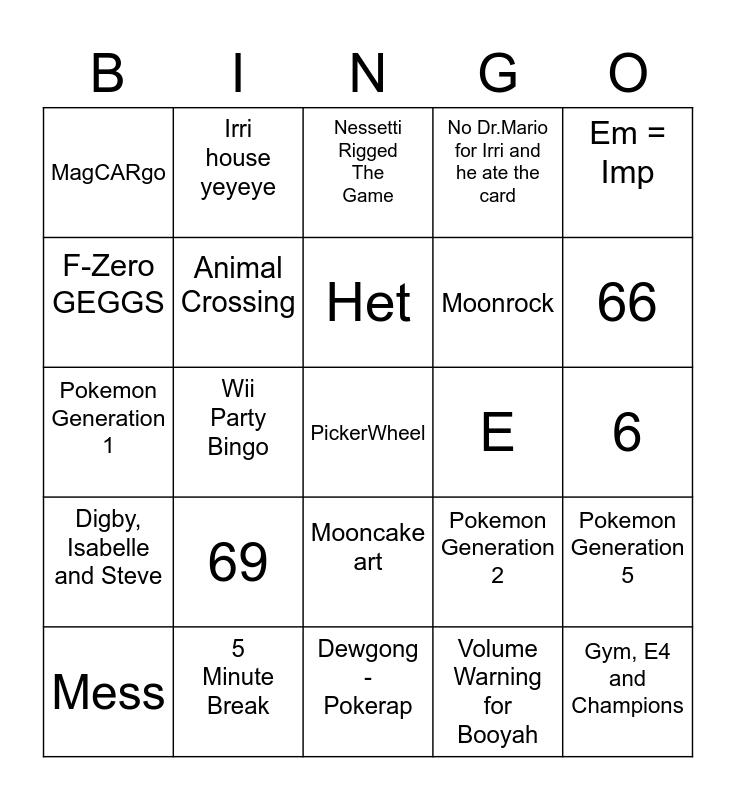 | B | I | N | G | O |
|---|---|---|---|---|
| MagCARgo | Irri house yeyeye | Nessetti Rigged The Game | No Dr.Mario for Irri and he ate the card | Em = Imp |
| F-Zero GEGGS | Animal Crossing | Het | Moonrock | 66 |
| Pokemon Generation 1 | Wii Party Bingo | PickerWheel | E | 6 |
| Digby, Isabelle and Steve | 69 | Mooncake art | Pokemon Generation 2 | Pokemon Generation 5 |
| Mess | 5 Minute Break | Dewgong - Pokerap | Volume Warning for Booyah | Gym, E4 and Champions |